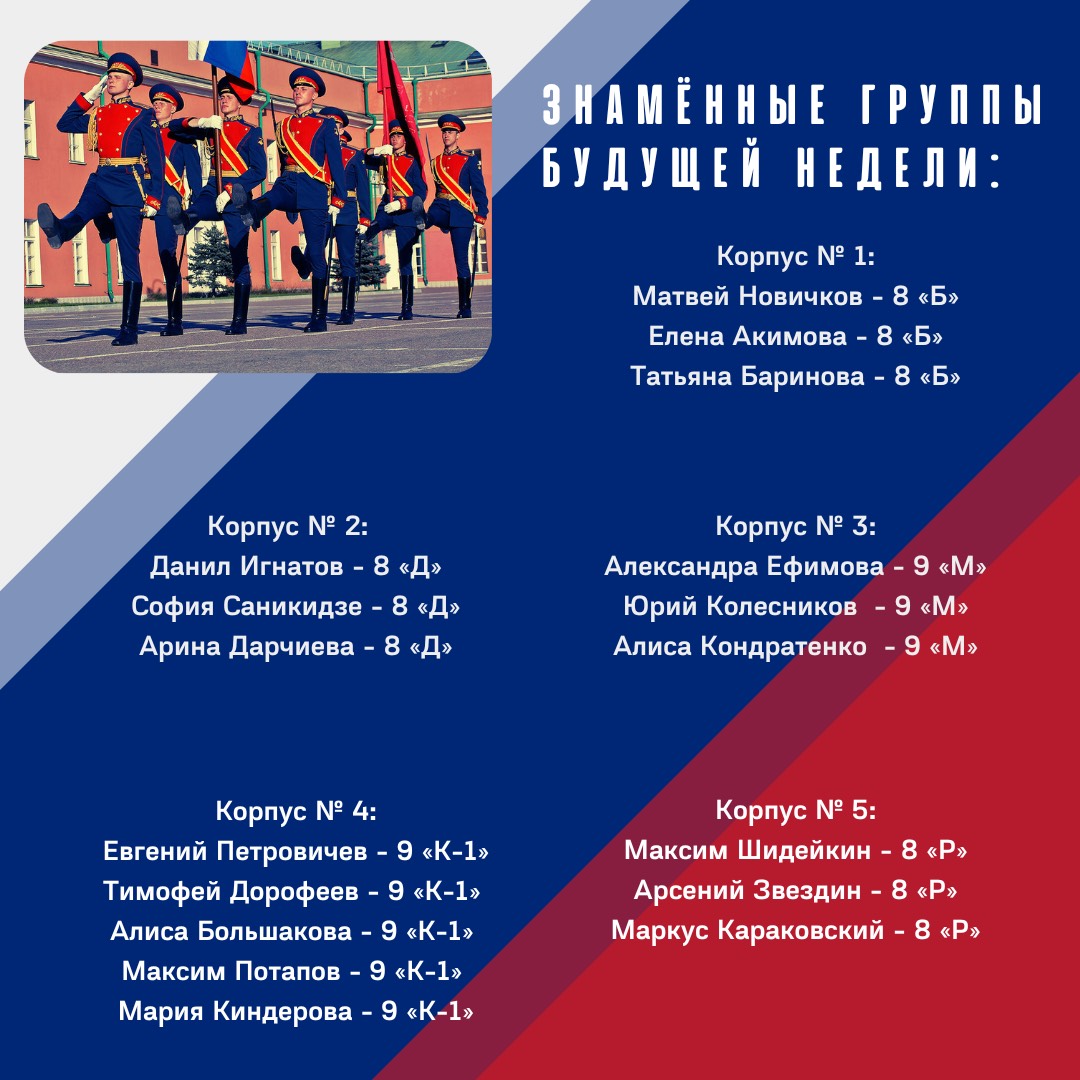 ЗНАМЁННЫЕ ГРУППЫ БУДУЩЕЙ НЕДЕЛИ:

Корпус № 1:
Матвей Новичков - 8 «Б»
Елена Акимова - 8 «Б»
Татьяна Баринова - 8 «Б»

Корпус № 2:
Данил Игнатов - 8 «Д»
София Саникидзе - 8 «Д»
Арина Дарчиева - 8 «Д»

Корпус № 3:
Александра Ефимова - 9 «М»
Юрий Колесников - 9 «М»
Алиса Кондратенко - 9 «М»

Корпус № 4:
Евгений Петровичев - 9 «К-1»
Тимофей Дорофеев - 9 «К-1»
Алиса Большакова - 9 «К-1»
Максим Потапов - 9 «К-1»
Мария Киндерова - 9 «К-1»

Корпус № 5:
Максим Шидейкин - 8 «Р»
Арсений Звездин - 8 «Р»
Маркус Караковский - 8 «Р»